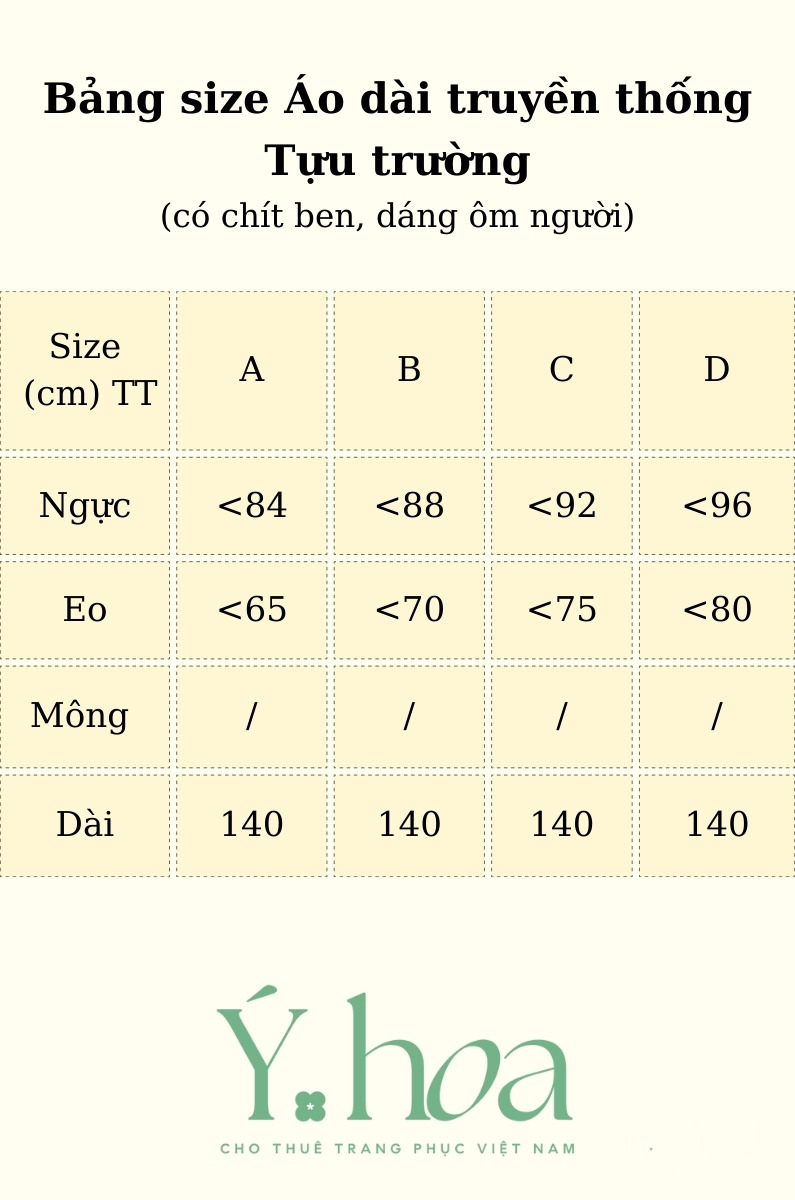 Bảng size Áo dài truyền thống Tựu trường
(có chít ben, dáng ôm người)

| Size (cm) TT | A | B | C | D |
|---|---|---|---|---|
| Ngực | <84 | <88 | <92 | <96 |
| Eo | <65 | <70 | <75 | <80 |
| Mông | / | / | / | / |
| Dài | 140 | 140 | 140 | 140 |

Ý.hoa
CHO THUÊ TRANG PHỤC VIỆT NAM